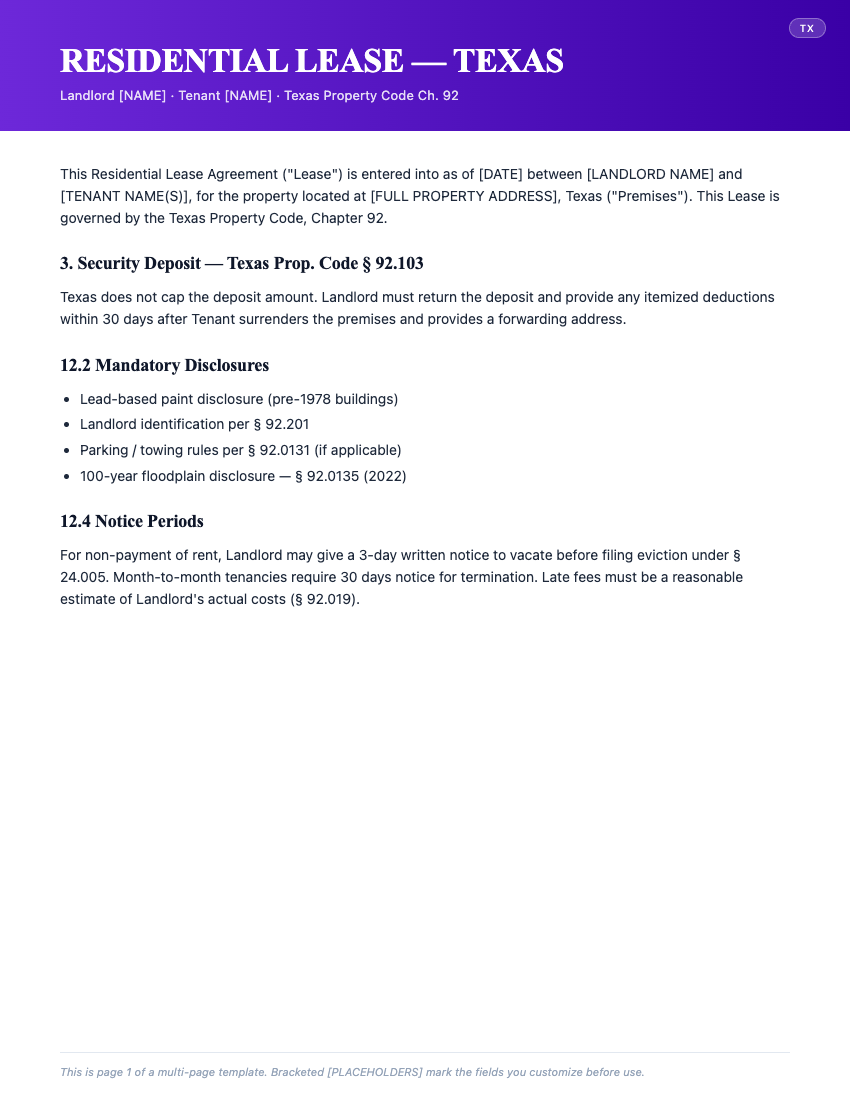 TX

RESIDENTIAL LEASE — TEXAS

Landlord [NAME] · Tenant [NAME] · Texas Property Code Ch. 92

This Residential Lease Agreement ("Lease") is entered into as of [DATE] between [LANDLORD NAME] and [TENANT NAME(S)], for the property located at [FULL PROPERTY ADDRESS], Texas ("Premises"). This Lease is governed by the Texas Property Code, Chapter 92.

3. Security Deposit — Texas Prop. Code § 92.103

Texas does not cap the deposit amount. Landlord must return the deposit and provide any itemized deductions within 30 days after Tenant surrenders the premises and provides a forwarding address.

12.2 Mandatory Disclosures

• Lead-based paint disclosure (pre-1978 buildings)
• Landlord identification per § 92.201
• Parking / towing rules per § 92.0131 (if applicable)
• 100-year floodplain disclosure — § 92.0135 (2022)

12.4 Notice Periods

For non-payment of rent, Landlord may give a 3-day written notice to vacate before filing eviction under § 24.005. Month-to-month tenancies require 30 days notice for termination. Late fees must be a reasonable estimate of Landlord's actual costs (§ 92.019).

This is page 1 of a multi-page template. Bracketed [PLACEHOLDERS] mark the fields you customize before use.